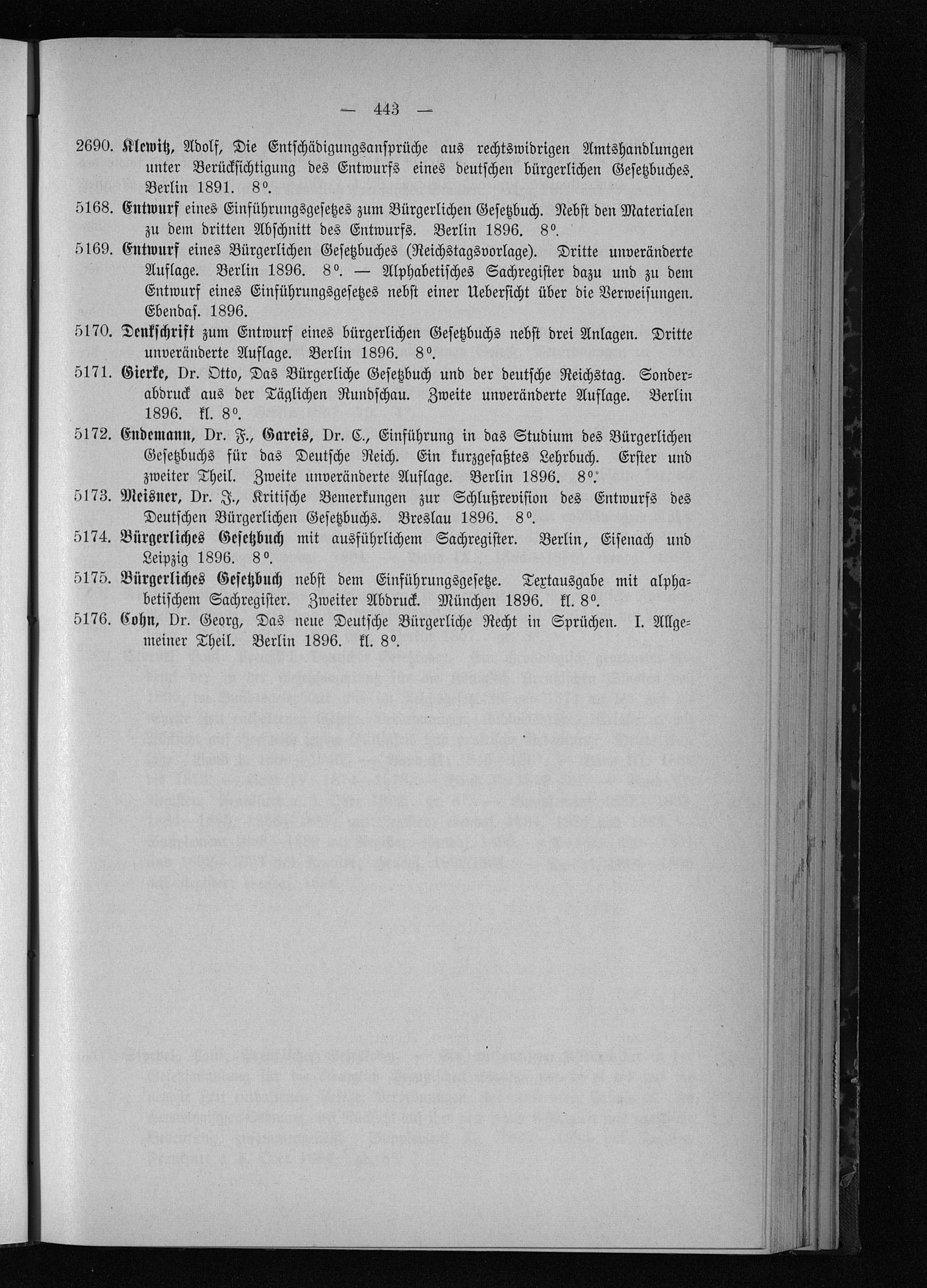 — 443 —

2690. Klewitz, Adolf, Die Entschädigungsansprüche aus rechtswidrigen Amtshandlungen unter Berücksichtigung des Entwurfs eines deutschen bürgerlichen Gesetzbuches. Berlin 1891. 8°.

5168. Entwurf eines Einführungsgesetzes zum Bürgerlichen Gesetzbuch. Nebst den Materialen zu dem dritten Abschnitt des Entwurfs. Berlin 1896. 8°.

5169. Entwurf eines Bürgerlichen Gesetzbuches (Reichstagsvorlage). Dritte unveränderte Auflage. Berlin 1896. 8°. — Alphabetisches Sachregister dazu und zu dem Entwurf eines Einführungsgesetzes nebst einer Uebersicht über die Verweisungen. Ebendas. 1896.

5170. Denkschrift zum Entwurf eines bürgerlichen Gesetzbuchs nebst drei Anlagen. Dritte unveränderte Auflage. Berlin 1896. 8°.

5171. Gierke, Dr. Otto, Das Bürgerliche Gesetzbuch und der deutsche Reichstag. Sonderabdruck aus der Täglichen Rundschau. Zweite unveränderte Auflage. Berlin 1896. kl. 8°.

5172. Endemann, Dr. F., Gareis, Dr. C., Einführung in das Studium des Bürgerlichen Gesetzbuchs für das Deutsche Reich. Ein kurzgefaßtes Lehrbuch. Erster und zweiter Theil. Zweite unveränderte Auflage. Berlin 1896. 8°.

5173. Meisner, Dr. J., Kritische Bemerkungen zur Schlußrevision des Entwurfs des Deutschen Bürgerlichen Gesetzbuchs. Breslau 1896. 8°.

5174. Bürgerliches Gesetzbuch mit ausführlichem Sachregister. Berlin, Eisenach und Leipzig 1896. 8°.

5175. Bürgerliches Gesetzbuch nebst dem Einführungsgesetze. Textausgabe mit alphabetischem Sachregister. Zweiter Abdruck. München 1896. kl. 8°.

5176. Cohn, Dr. Georg, Das neue Deutsche Bürgerliche Recht in Sprüchen. I. Allgemeiner Theil. Berlin 1896. kl. 8°.